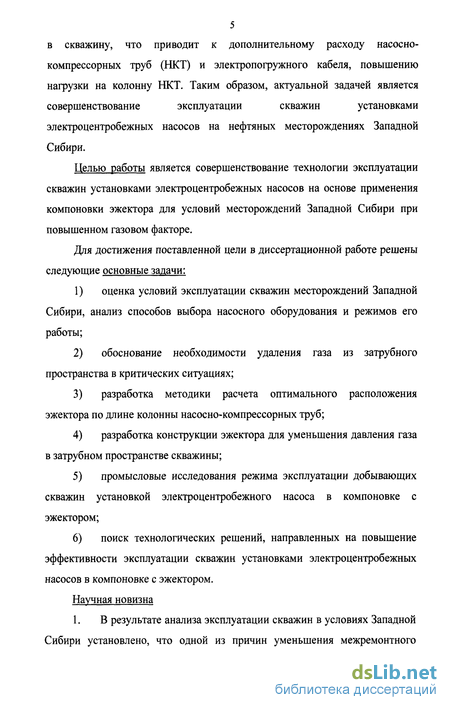 5

в скважину, что приводит к дополнительному расходу насосно-компрессорных труб (НКТ) и электропогружного кабеля, повышению нагрузки на колонну НКТ. Таким образом, актуальной задачей является совершенствование эксплуатации скважин установками электроцентробежных насосов на нефтяных месторождениях Западной Сибири.

Целью работы является совершенствование технологии эксплуатации скважин установками электроцентробежных насосов на основе применения компоновки эжектора для условий месторождений Западной Сибири при повышенном газовом факторе.

Для достижения поставленной цели в диссертационной работе решены следующие основные задачи:

1) оценка условий эксплуатации скважин месторождений Западной Сибири, анализ способов выбора насосного оборудования и режимов его работы;

2) обоснование необходимости удаления газа из затрубного пространства в критических ситуациях;

3) разработка методики расчета оптимального расположения эжектора по длине колонны насосно-компрессорных труб;

4) разработка конструкции эжектора для уменьшения давления газа в затрубном пространстве скважины;

5) промысловые исследования режима эксплуатации добывающих скважин установкой электроцентробежного насоса в компоновке с эжектором;

6) поиск технологических решений, направленных на повышение эффективности эксплуатации скважин установками электроцентробежных насосов в компоновке с эжектором.

Научная новизна

1. В результате анализа эксплуатации скважин в условиях Западной Сибири установлено, что одной из причин уменьшения межремонтного

dsLib.net
библиотека диссертаций